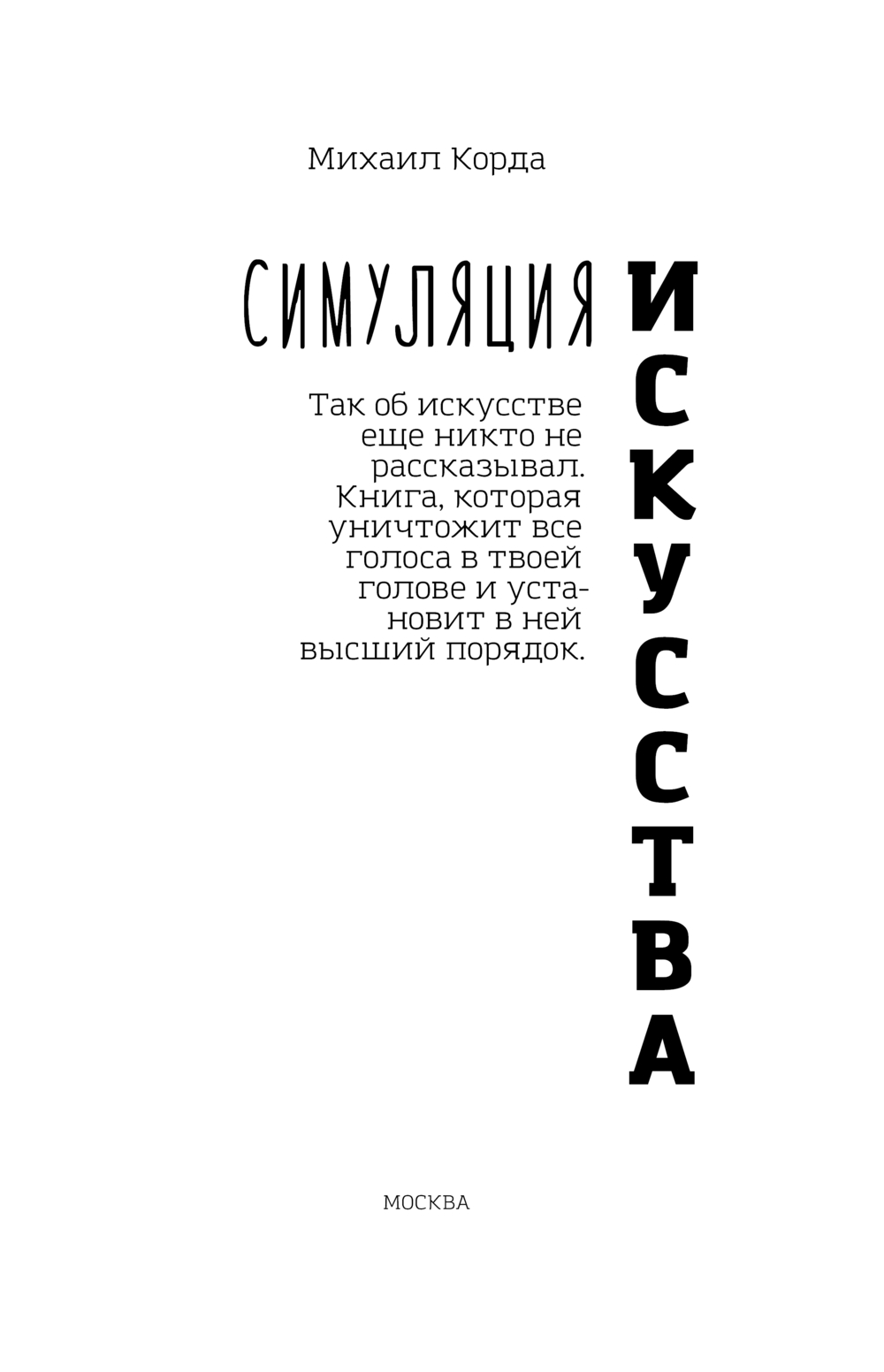 Михаил Корда

СИМУЛЯЦИЯ

ИСКУССТВА

Так об искусстве еще никто не рассказывал. Книга, которая уничтожит все голоса в твоей голове и установит в ней высший порядок.

МОСКВА